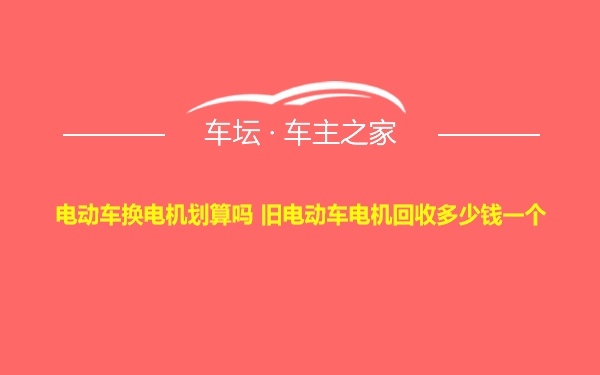 车坛 · 车主之家

电动车换电机划算吗 旧电动车电机回收多少钱一个